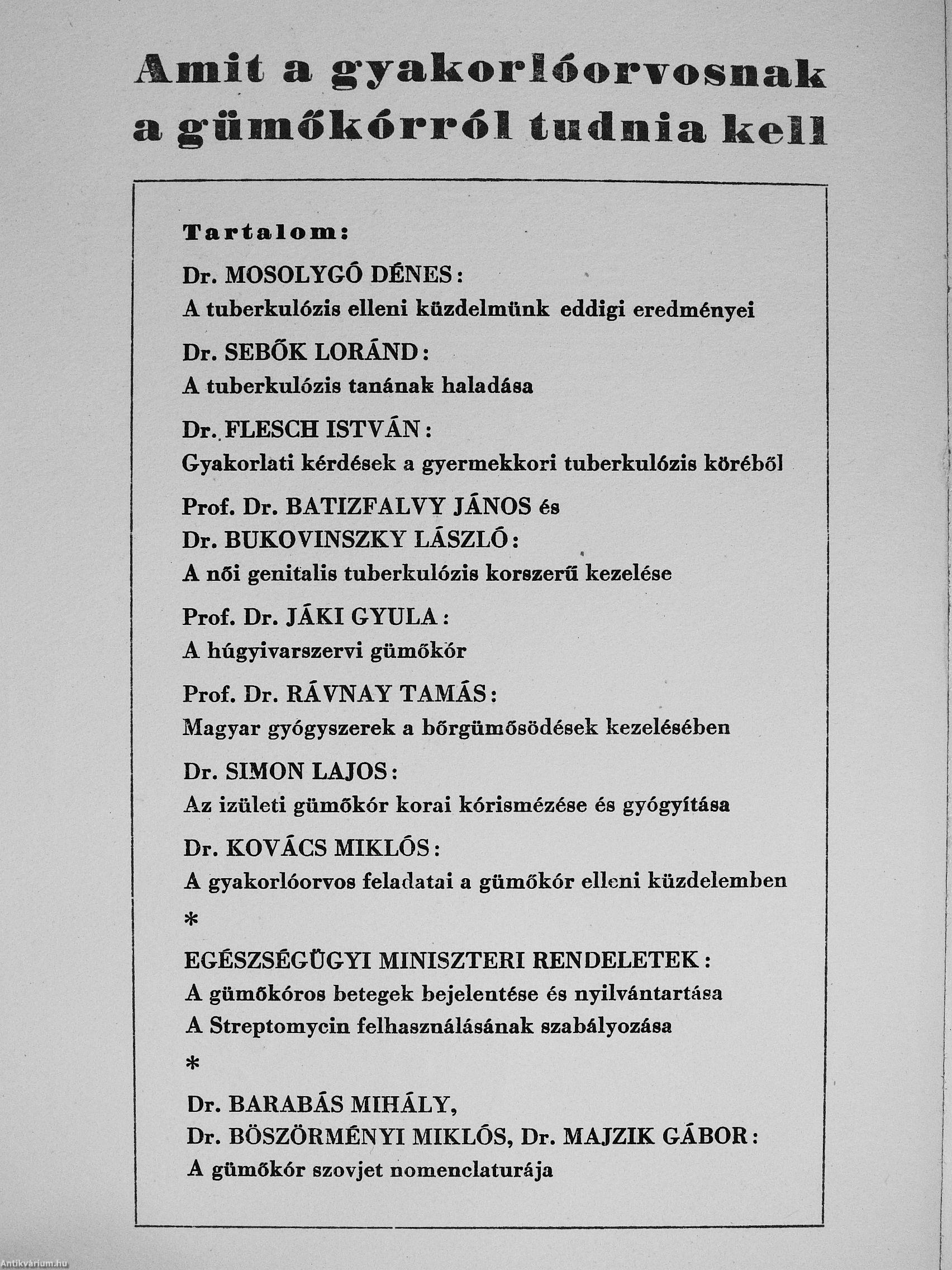 Amit a gyakorlóorvosnak a gümőkórról tudnia kell

Tartalom:

Dr. MOSOLYGÓ DÉNES:
A tuberkulózis elleni küzdelmünk eddigi eredményei

Dr. SEBŐK LORÁND:
A tuberkulózis tanának haladása

Dr. FLESCH ISTVÁN:
Gyakorlati kérdések a gyermekkori tuberkulózis köréből

Prof. Dr. BATIZFALVY JÁNOS és
Dr. BUKOVINSZKY LÁSZLÓ:
A női genitalis tuberkulózis korszerű kezelése

Prof. Dr. JÁKI GYULA:
A húgyivarszervi gümőkór

Prof. Dr. RÁVNAY TAMÁS:
Magyar gyógyszerek a bőrgümősödések kezelésében

Dr. SIMON LAJOS:
Az izületi gümőkór korai kórismézése és gyógyítása

Dr. KOVÁCS MIKLÓS:
A gyakorlóorvos feladatai a gümőkór elleni küzdelemben

*

EGÉSZSÉGÜGYI MINISZTERI RENDELETEK:
A gümőkóros betegek bejelentése és nyilvántartása
A Streptomycin felhasználásának szabályozása

*

Dr. BARABÁS MIHÁLY,
Dr. BÖSZÖRMÉNYI MIKLÓS, Dr. MAJZIK GÁBOR:
A gümőkór szovjet nomenclaturája

Antikvárium.hu